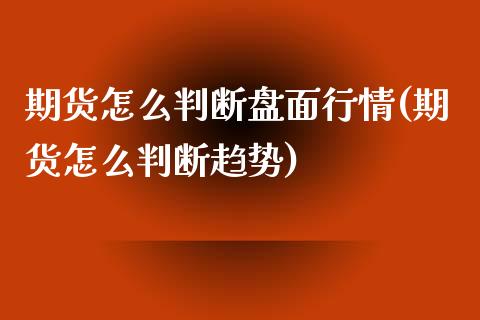 期货怎么判断盘面行情(期货怎么判断趋势)